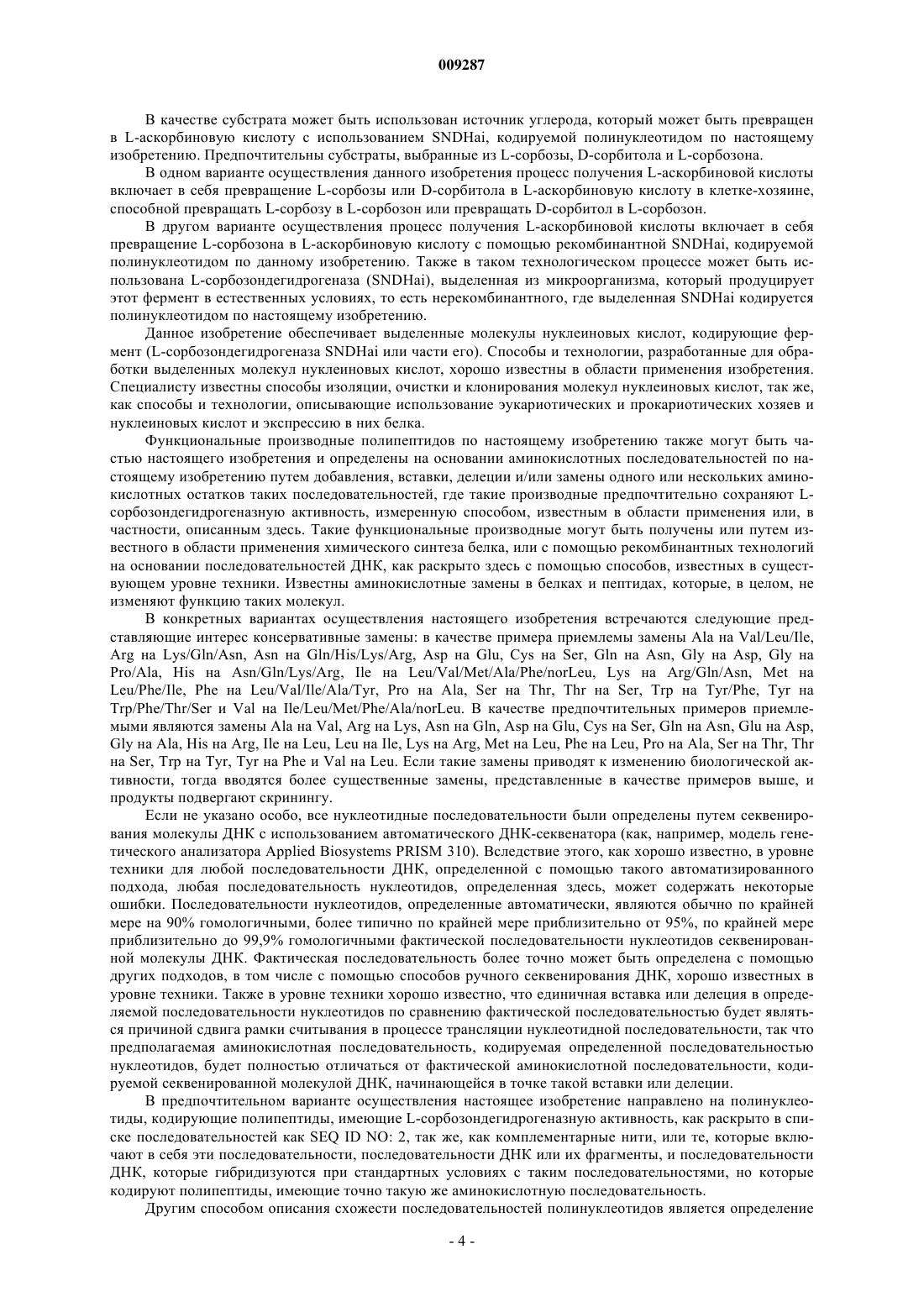 009287

В качестве субстрата может быть использован источник углерода, который может быть превращен в L-аскорбиновую кислоту с использованием SNDHai, кодируемой полинуклеотидом по настоящему изобретению. Предпочтительны субстраты, выбранные из L-сорбозы, D-сорбитола и L-сорбозона.

В одном варианте осуществления данного изобретения процесс получения L-аскорбиновой кислоты включает в себя превращение L-сорбозы или D-сорбитола в L-аскорбиновую кислоту в клетке-хозяине, способной превращать L-сорбозу в L-сорбозон или превращать D-сорбитол в L-сорбозон.

В другом варианте осуществления процесс получения L-аскорбиновой кислоты включает в себя превращение L-сорбозона в L-аскорбиновую кислоту с помощью рекомбинантной SNDHai, кодируемой полинуклеотидом по данному изобретению. Также в таком технологическом процессе может быть использована L-сорбозондегидрогеназа (SNDHai), выделенная из микроорганизма, который продуцирует этот фермент в естественных условиях, то есть нерекомбинантного, где выделенная SNDHai кодируется полинуклеотидом по настоящему изобретению.

Данное изобретение обеспечивает выделенные молекулы нуклеиновых кислот, кодирующие фермент (L-сорбозондегидрогеназа SNDHai или части его). Способы и технологии, разработанные для обработки выделенных молекул нуклеиновых кислот, хорошо известны в области применения изобретения. Специалисту известны способы изоляции, очистки и клонирования молекул нуклеиновых кислот, так же, как способы и технологии, описывающие использование эукариотических и прокариотических хозяев и нуклеиновых кислот и экспрессию в них белка.

Функциональные производные полипептидов по настоящему изобретению также могут быть частью настоящего изобретения и определены на основании аминокислотных последовательностей по настоящему изобретению путем добавления, вставки, делеции и/или замены одного или нескольких аминокислотных остатков таких последовательностей, где такие производные предпочтительно сохраняют L-сорбозондегидрогеназную активность, измеренную способом, известным в области применения или, в частности, описанным здесь. Такие функциональные производные могут быть получены или путем известного в области применения химического синтеза белка, или с помощью рекомбинантных технологий на основании последовательностей ДНК, как раскрыто здесь с помощью способов, известных в существующем уровне техники. Известны аминокислотные замены в белках и пептидах, которые, в целом, не изменяют функцию таких молекул.

В конкретных вариантах осуществления настоящего изобретения встречаются следующие представляющие интерес консервативные замены: в качестве примера приемлемы замены Ala на Val/Leu/Ile, Arg на Lys/Gln/Asn, Asn на Gln/His/Lys/Arg, Asp на Glu, Cys на Ser, Gln на Asn, Gly на Asp, Gly на Pro/Ala, His на Asn/Gln/Lys/Arg, Ile на Leu/Val/Met/Ala/Phe/norLeu, Lys на Arg/Gln/Asn, Met на Leu/Phe/Ile, Phe на Leu/Val/Ile/Ala/Tyr, Pro на Ala, Ser на Thr, Thr на Ser, Trp на Tyr/Phe, Tyr на Trp/Phe/Thr/Ser и Val на Ile/Leu/Met/Phe/Ala/norLeu. В качестве предпочтительных примеров приемлемыми являются замены Ala на Val, Arg на Lys, Asn на Gln, Asp на Glu, Cys на Ser, Gln на Asn, Glu на Asp, Gly на Ala, His на Arg, Ile на Leu, Leu на Ile, Lys на Arg, Met на Leu, Phe на Leu, Pro на Ala, Ser на Thr, Thr на Ser, Trp на Tyr, Tyr на Phe и Val на Leu. Если такие замены приводят к изменению биологической активности, тогда вводятся более существенные замены, представленные в качестве примеров выше, и продукты подвергают скринингу.

Если не указано особо, все нуклеотидные последовательности были определены путем секвенирования молекулы ДНК с использованием автоматического ДНК-секвенатора (как, например, модель генетического анализатора Applied Biosystems PRISM 310). Вследствие этого, как хорошо известно, в уровне техники для любой последовательности ДНК, определенной с помощью такого автоматизированного подхода, любая последовательность нуклеотидов, определенная здесь, может содержать некоторые ошибки. Последовательности нуклеотидов, определенные автоматически, являются обычно по крайней мере на 90% гомологичными, более типично по крайней мере приблизительно от 95%, по крайней мере приблизительно до 99,9% гомологичными фактической последовательности нуклеотидов секвенированной молекулы ДНК. Фактическая последовательность более точно может быть определена с помощью других подходов, в том числе с помощью способов ручного секвенирования ДНК, хорошо известных в уровне техники. Также в уровне техники хорошо известно, что единичная вставка или делеция в определяемой последовательности нуклеотидов по сравнению фактической последовательностью будет являться причиной сдвига рамки считывания в процессе трансляции нуклеотидной последовательности, так что предполагаемая аминокислотная последовательность, кодируемая определенной последовательностью нуклеотидов, будет полностью отличаться от фактической аминокислотной последовательности, кодируемой секвенированной молекулой ДНК, начинающейся в точке такой вставки или делеции.

В предпочтительном варианте осуществления настоящее изобретение направлено на полинуклеотиды, кодирующие полипептиды, имеющие L-сорбозондегидрогеназную активность, как раскрыто в списке последовательностей как SEQ ID NO: 2, так же, как комплементарные нити, или те, которые включают в себя эти последовательности, последовательности ДНК или их фрагменты, и последовательности ДНК, которые гибридизуются при стандартных условиях с таким последовательностями, но которые кодируют полипептиды, имеющие точно такую же аминокислотную последовательность.

Другим способом описания схожести последовательностей полинуклеотидов является определение

- 4 -